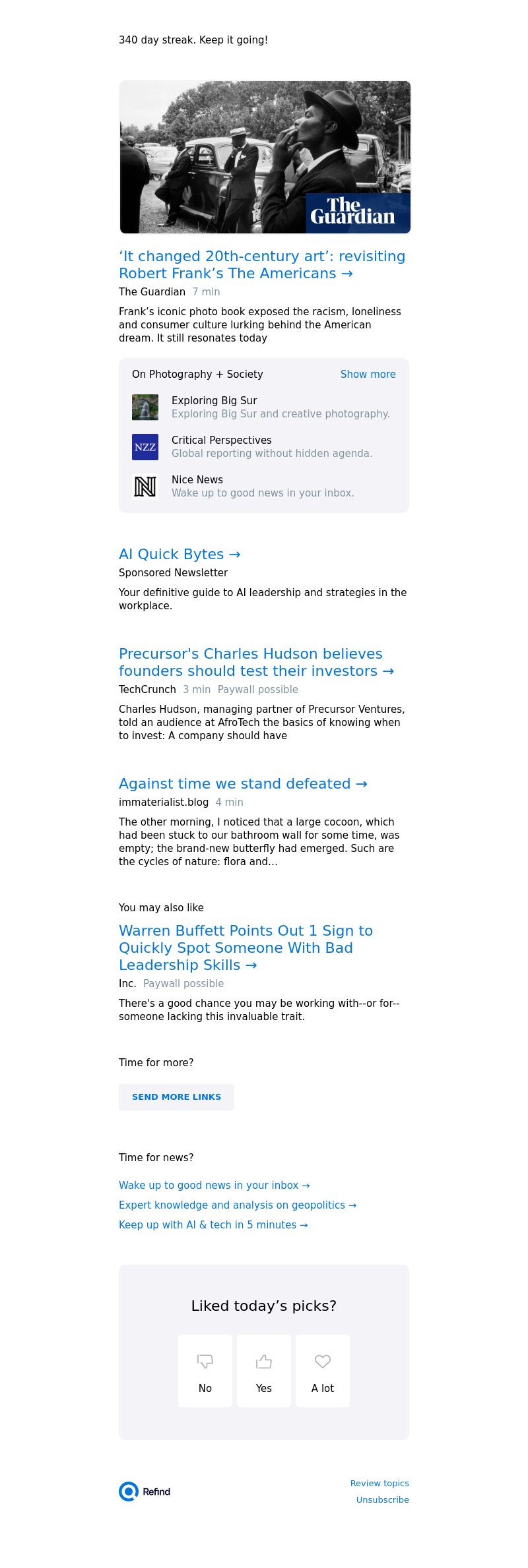 340 day streak. Keep it going!

The Guardian

‘It changed 20th-century art’: revisiting Robert Frank’s The Americans →

The Guardian 7 min

Frank’s iconic photo book exposed the racism, loneliness and consumer culture lurking behind the American dream. It still resonates today

On Photography + Society Show more

Exploring Big Sur
Exploring Big Sur and creative photography.

NZZ
Critical Perspectives
Global reporting without hidden agenda.

Nice News
Wake up to good news in your inbox.

AI Quick Bytes →

Sponsored Newsletter

Your definitive guide to AI leadership and strategies in the workplace.

Precursor's Charles Hudson believes founders should test their investors →

TechCrunch 3 min Paywall possible

Charles Hudson, managing partner of Precursor Ventures, told an audience at AfroTech the basics of knowing when to invest: A company should have

Against time we stand defeated →

immaterialist.blog 4 min

The other morning, I noticed that a large cocoon, which had been stuck to our bathroom wall for some time, was empty; the brand-new butterfly had emerged. Such are the cycles of nature: flora and...

You may also like

Warren Buffett Points Out 1 Sign to Quickly Spot Someone With Bad Leadership Skills →

Inc. Paywall possible

There's a good chance you may be working with--or for--someone lacking this invaluable trait.

Time for more?

SEND MORE LINKS

Time for news?

Wake up to good news in your inbox →

Expert knowledge and analysis on geopolitics →

Keep up with AI & tech in 5 minutes →

Liked today’s picks?

No Yes A lot

Refind

Review topics
Unsubscribe